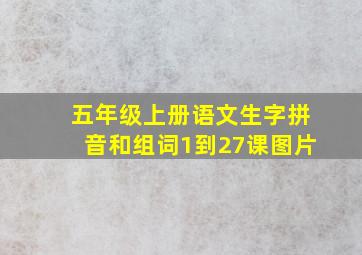 五年级上册语文生字拼音和组词1到27课图片